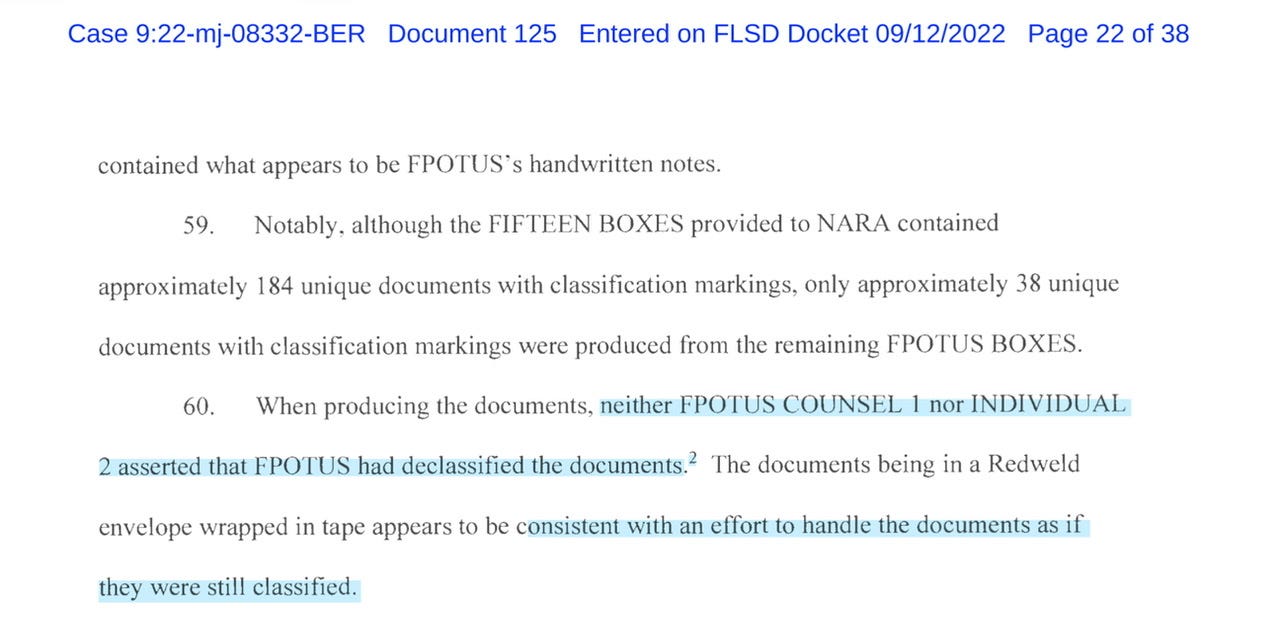 Case 9:22-mj-08332-BER Document 125 Entered on FLSD Docket 09/12/2022 Page 22 of 38

contained what appears to be FPOTUS's handwritten notes.

59. Notably, although the FIFTEEN BOXES provided to NARA contained approximately 184 unique documents with classification markings, only approximately 38 unique documents with classification markings were produced from the remaining FPOTUS BOXES.

60. When producing the documents, neither FPOTUS COUNSEL 1 nor INDIVIDUAL 2 asserted that FPOTUS had declassified the documents.$^2$ The documents being in a Redweld envelope wrapped in tape appears to be consistent with an effort to handle the documents as if they were still classified.